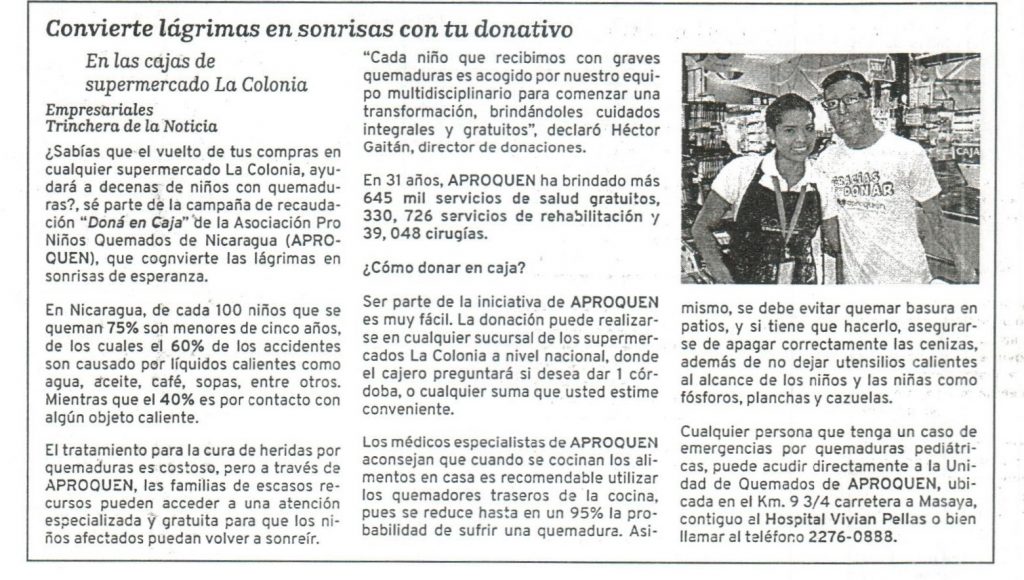 Convierte lágrimas en sonrisas con tu donativo

En las cajas de supermercado La Colonia

Empresariales
Trinchera de la Noticia

¿Sabías que el vuelto de tus compras en cualquier supermercado La Colonia, ayudará a decenas de niños con quemaduras?, sé parte de la campaña de recaudación "Doná en Caja" de la Asociación Pro Niños Quemados de Nicaragua (APROQUEN), que cognvierte las lágrimas en sonrisas de esperanza.

En Nicaragua, de cada 100 niños que se queman 75% son menores de cinco años, de los cuales el 60% de los accidentes son causado por líquidos calientes como agua, aceite, café, sopas, entre otros. Mientras que el 40% es por contacto con algún objeto caliente.

El tratamiento para la cura de heridas por quemaduras es costoso, pero a través de APROQUEN, las familias de escasos recursos pueden acceder a una atención especializada y gratuita para que los niños afectados puedan volver a sonreír.

"Cada niño que recibimos con graves quemaduras es acogido por nuestro equipo multidisciplinario para comenzar una transformación, brindándoles cuidados integrales y gratuitos", declaró Héctor Gaitán, director de donaciones.

En 31 años, APROQUEN ha brindado más 645 mil servicios de salud gratuitos, 330, 726 servicios de rehabilitación y 39, 048 cirugías.

¿Cómo donar en caja?

Ser parte de la iniciativa de APROQUEN es muy fácil. La donación puede realizarse en cualquier sucursal de los supermercados La Colonia a nivel nacional, donde el cajero preguntará si desea dar 1 córdoba, o cualquier suma que usted estime conveniente.

Los médicos especialistas de APROQUEN aconsejan que cuando se cocinan los alimentos en casa es recomendable utilizar los quemadores traseros de la cocina, pues se reduce hasta en un 95% la probabilidad de sufrir una quemadura. Asimismo, se debe evitar quemar basura en patios, y si tiene que hacerlo, asegurarse de apagar correctamente las cenizas, además de no dejar utensilios calientes al alcance de los niños y las niñas como fósforos, planchas y cazuelas.

Cualquier persona que tenga un caso de emergencias por quemaduras pediátricas, puede acudir directamente a la Unidad de Quemados de APROQUEN, ubicada en el Km. 9 3/4 carretera a Masaya, contiguo al Hospital Vivian Pellas o bien llamar al teléfono 2276-0888.